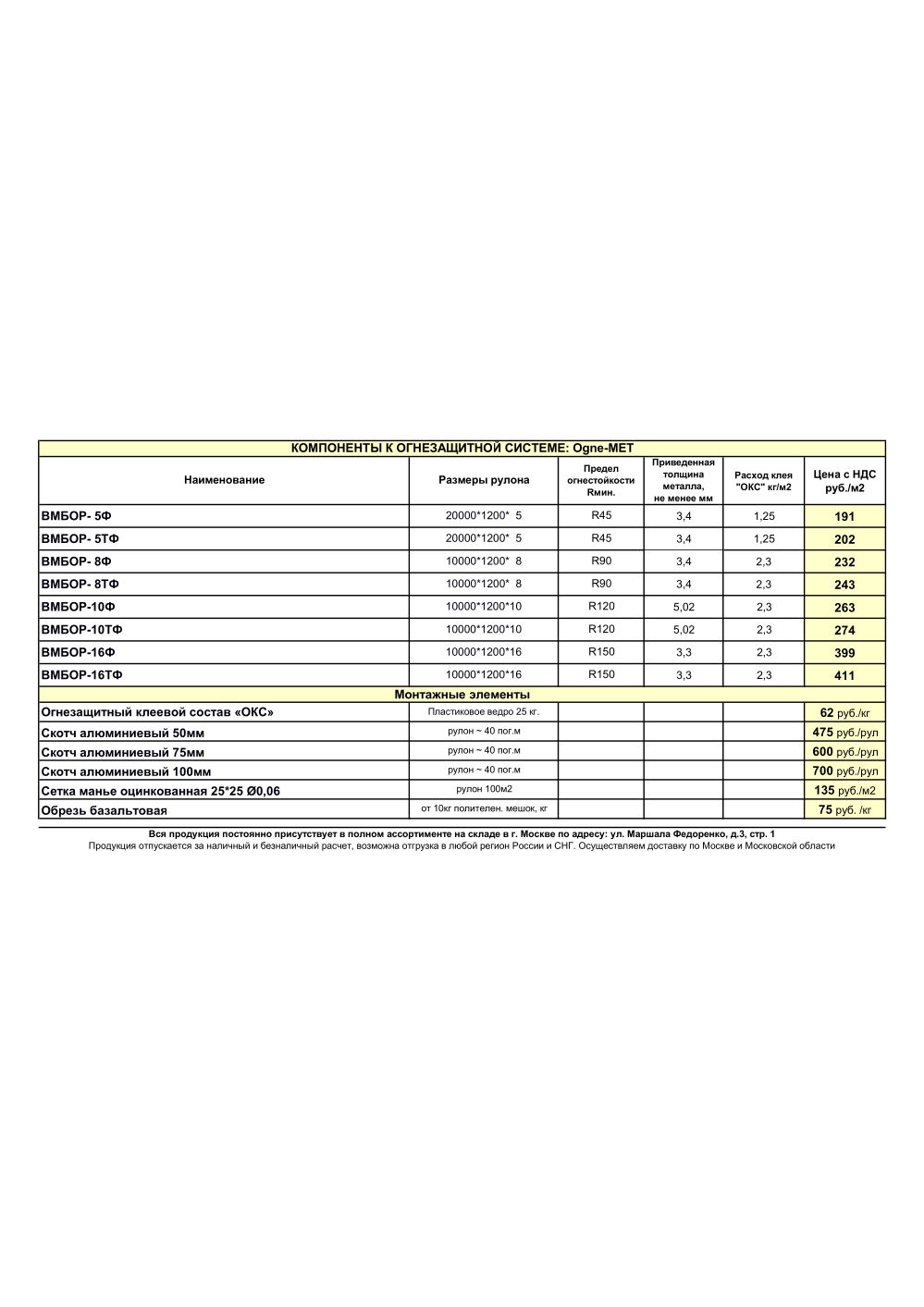 КОМПОНЕНТЫ К ОГНЕЗАЩИТНОЙ СИСТЕМЕ: Ogne-MET

| Наименование | Размеры рулона | Предел огнестойкости Rмин. | Приведенная толщина металла, не менее мм | Расход клея "ОКС" кг/м2 | Цена с НДС руб./м2 |
|---|---|---|---|---|---|
| ВМБОР- 5Ф | 20000*1200* 5 | R45 | 3,4 | 1,25 | 191 |
| ВМБОР- 5ТФ | 20000*1200* 5 | R45 | 3,4 | 1,25 | 202 |
| ВМБОР- 8Ф | 10000*1200* 8 | R90 | 3,4 | 2,3 | 232 |
| ВМБОР- 8ТФ | 10000*1200* 8 | R90 | 3,4 | 2,3 | 243 |
| ВМБОР-10Ф | 10000*1200*10 | R120 | 5,02 | 2,3 | 263 |
| ВМБОР-10ТФ | 10000*1200*10 | R120 | 5,02 | 2,3 | 274 |
| ВМБОР-16Ф | 10000*1200*16 | R150 | 3,3 | 2,3 | 399 |
| ВМБОР-16ТФ | 10000*1200*16 | R150 | 3,3 | 2,3 | 411 |
| Монтажные элементы | | | | | |
| Огнезащитный клеевой состав «ОКС» | Пластиковое ведро 25 кг. | | | | 62 руб./кг |
| Скотч алюминиевый 50мм | рулон ~ 40 пог.м | | | | 475 руб./рул |
| Скотч алюминиевый 75мм | рулон ~ 40 пог.м | | | | 600 руб./рул |
| Скотч алюминиевый 100мм | рулон ~ 40 пог.м | | | | 700 руб./рул |
| Сетка манье оцинкованная 25*25 Ø0,06 | рулон 100м2 | | | | 135 руб./м2 |
| Обрезь базальтовая | от 10кг полителен. мешок, кг | | | | 75 руб. /кг |

Вся продукция постоянно присутствует в полном ассортименте на складе в г. Москве по адресу: ул. Маршала Федоренко, д.3, стр. 1
Продукция отпускается за наличный и безналичный расчет, возможна отгрузка в любой регион России и СНГ. Осуществляем доставку по Москве и Московской области